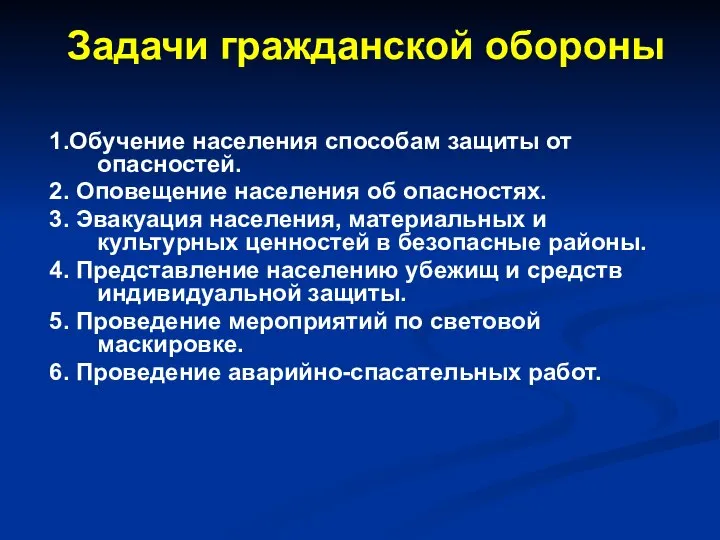 Задачи гражданской обороны

1.Обучение населения способам защиты от опасностей.

2. Оповещение населения об опасностях.

3. Эвакуация населения, материальных и культурных ценностей в безопасные районы.

4. Представление населению убежищ и средств индивидуальной защиты.

5. Проведение мероприятий по световой маскировке.

6. Проведение аварийно-спасательных работ.